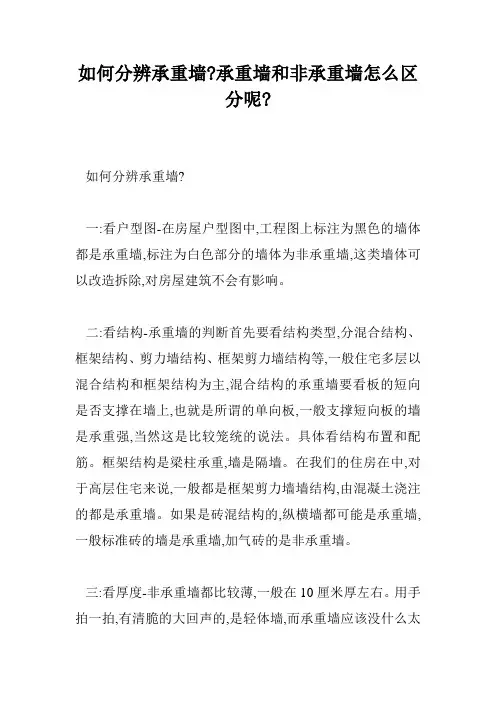 如何分辨承重墙?承重墙和非承重墙怎么区分呢?

如何分辨承重墙?

一:看户型图-在房屋户型图中,工程图上标注为黑色的墙体都是承重墙,标注为白色部分的墙体为非承重墙,这类墙体可以改造拆除,对房屋建筑不会有影响。

二:看结构-承重墙的判断首先要看结构类型,分混合结构、框架结构、剪力墙结构、框架剪力墙结构等,一般住宅多层以混合结构和框架结构为主,混合结构的承重墙要看板的短向是否支撑在墙上,也就是所谓的单向板,一般支撑短向板的墙是承重强,当然这是比较笼统的说法。具体看结构布置和配筋。框架结构是梁柱承重,墙是隔墙。在我们的住房在中,对于高层住宅来说,一般都是框架剪力墙墙结构,由混凝土浇注的都是承重墙。如果是砖混结构的,纵横墙都可能是承重墙,一般标准砖的墙是承重墙,加气砖的是非承重墙。

三:看厚度-非承重墙都比较薄,一般在10厘米厚左右。用手拍一拍,有清脆的大回声的,是轻体墙,而承重墙应该没什么太